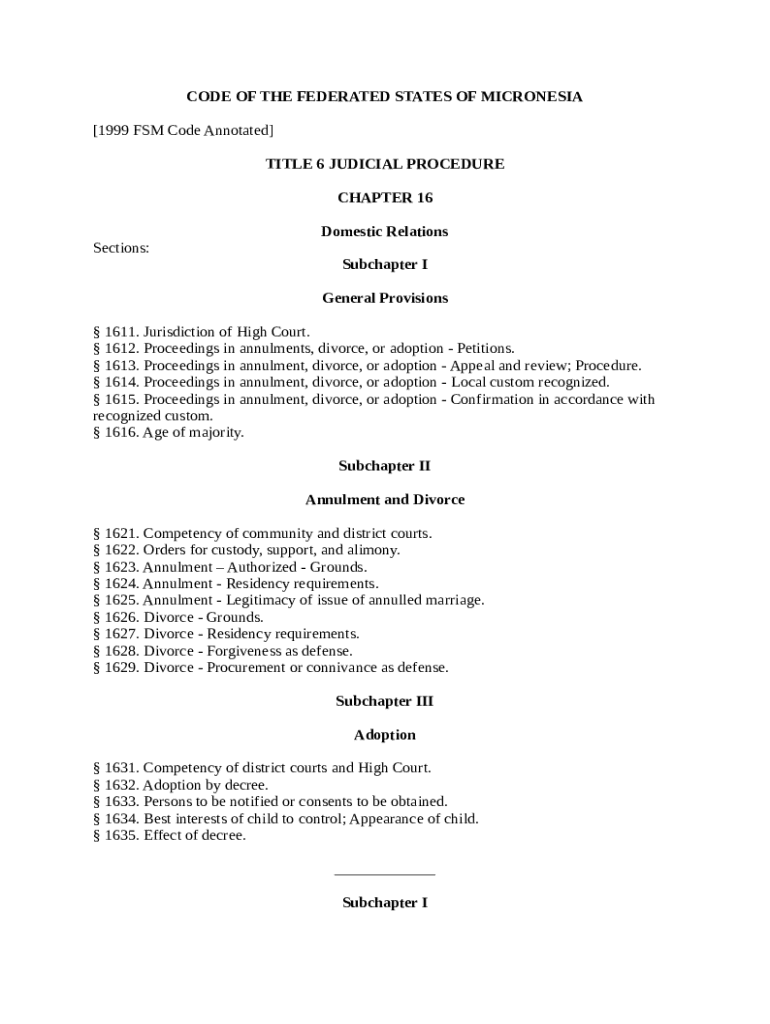 CODE OF THE FEDERATED STATES OF MICRONESIA

[1999 FSM Code Annotated]

TITLE 6 JUDICIAL PROCEDURE

CHAPTER 16

Domestic Relations

Sections:

Subchapter I

General Provisions

§ 1611. Jurisdiction of High Court.
§ 1612. Proceedings in annulments, divorce, or adoption - Petitions.
§ 1613. Proceedings in annulment, divorce, or adoption - Appeal and review; Procedure.
§ 1614. Proceedings in annulment, divorce, or adoption - Local custom recognized.
§ 1615. Proceedings in annulment, divorce, or adoption - Confirmation in accordance with recognized custom.
§ 1616. Age of majority.

Subchapter II

Annulment and Divorce

§ 1621. Competency of community and district courts.
§ 1622. Orders for custody, support, and alimony.
§ 1623. Annulment – Authorized - Grounds.
§ 1624. Annulment - Residency requirements.
§ 1625. Annulment - Legitimacy of issue of annulled marriage.
§ 1626. Divorce - Grounds.
§ 1627. Divorce - Residency requirements.
§ 1628. Divorce - Forgiveness as defense.
§ 1629. Divorce - Procurement or connivance as defense.

Subchapter III

Adoption

§ 1631. Competency of district courts and High Court.
§ 1632. Adoption by decree.
§ 1633. Persons to be notified or consents to be obtained.
§ 1634. Best interests of child to control; Appearance of child.
§ 1635. Effect of decree.

Subchapter I